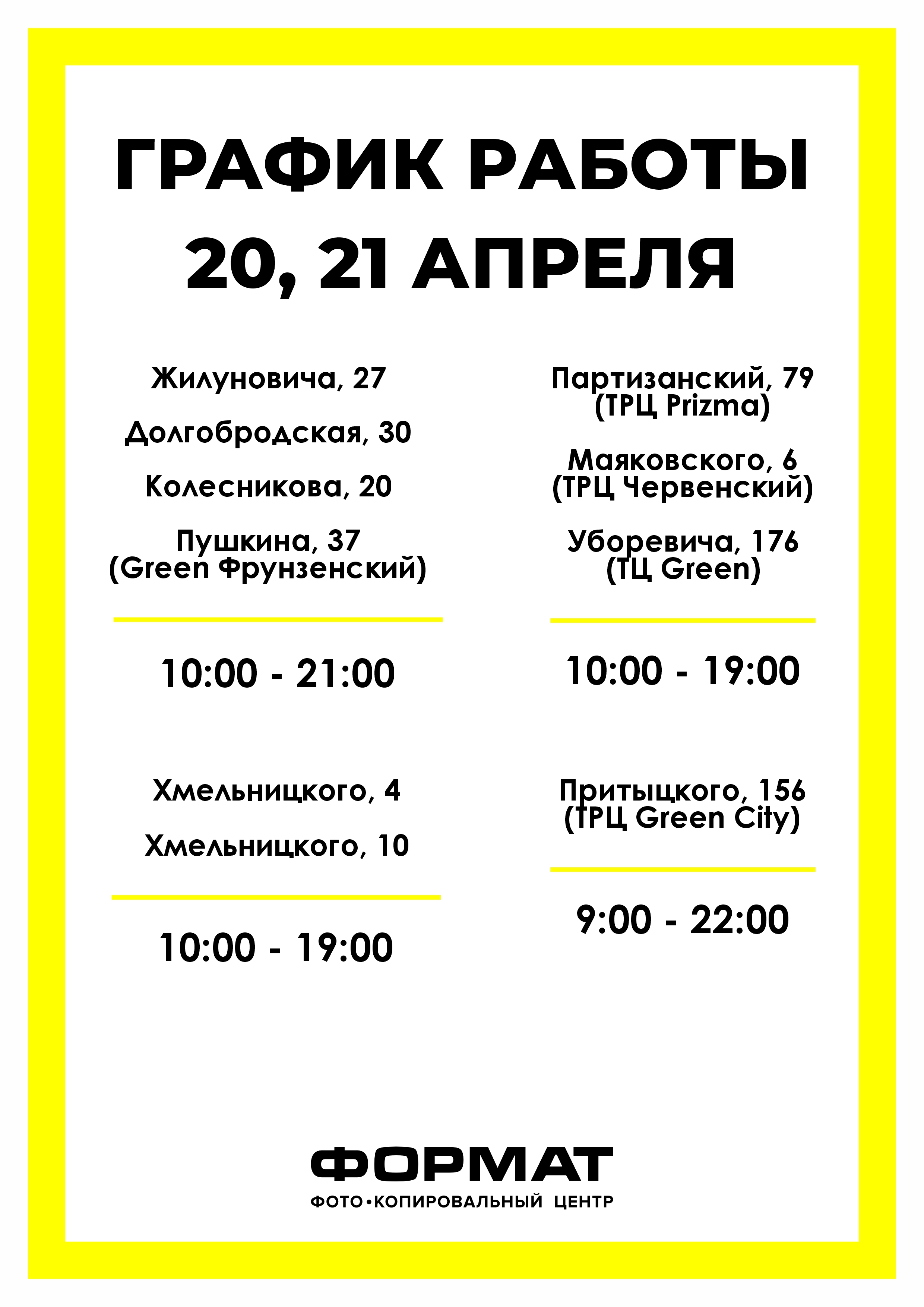 ГРАФИК РАБОТЫ
20, 21 АПРЕЛЯ

Жилуновича, 27

Долгобродская, 30

Колесникова, 20

Пушкина, 37
(Green Фрунзенский)

10:00 - 21:00

Хмельницкого, 4

Хмельницкого, 10

10:00 - 19:00

Партизанский, 79
(ТРЦ Prizma)

Маяковского, 6
(ТРЦ Червенский)

Уборевича, 176
(ТЦ Green)

10:00 - 19:00

Притыцкого, 156
(ТРЦ Green City)

9:00 - 22:00

ФОРМАТ
ФОТО•КОПИРОВАЛЬНЫЙ ЦЕНТР